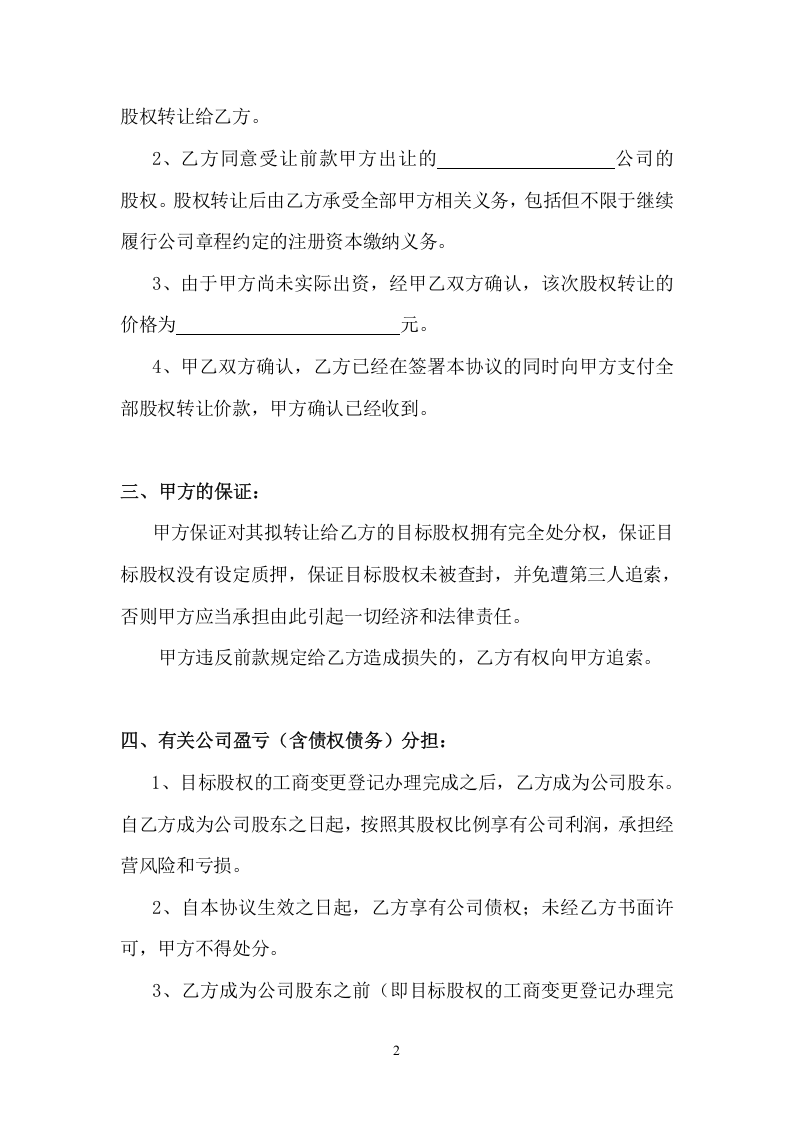 股权转让给乙方。

2、乙方同意受让前款甲方出让的____公司的股权。股权转让后由乙方承受全部甲方相关义务，包括但不限于继续履行公司章程约定的注册资本缴纳义务。

3、由于甲方尚未实际出资，经甲乙双方确认，该次股权转让的价格为____元。

4、甲乙双方确认，乙方已经在签署本协议的同时向甲方支付全部股权转让价款，甲方确认已经收到。

三、甲方的保证：

甲方保证对其拟转让给乙方的目标股权拥有完全处分权，保证目标股权没有设定质押，保证目标股权未被查封，并免遭第三人追索，否则甲方应当承担由此引起一切经济和法律责任。

甲方违反前款规定给乙方造成损失的，乙方有权向甲方追索。

四、有关公司盈亏（含债权债务）分担：

1、目标股权的工商变更登记办理完成之后，乙方成为公司股东。自乙方成为公司股东之日起，按照其股权比例享有公司利润，承担经营风险和亏损。

2、自本协议生效之日起，乙方享有公司债权；未经乙方书面许可，甲方不得处分。

3、乙方成为公司股东之前（即目标股权的工商变更登记办理完

2